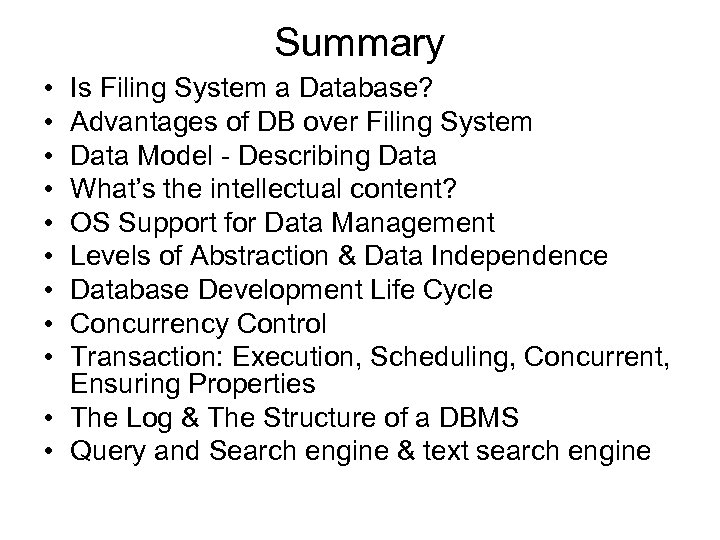 Summary

• Is Filing System a Database?
• Advantages of DB over Filing System
• Data Model - Describing Data
• What's the intellectual content?
• OS Support for Data Management
• Levels of Abstraction & Data Independence
• Database Development Life Cycle
• Concurrency Control
• Transaction: Execution, Scheduling, Concurrent, Ensuring Properties
• The Log & The Structure of a DBMS
• Query and Search engine & text search engine